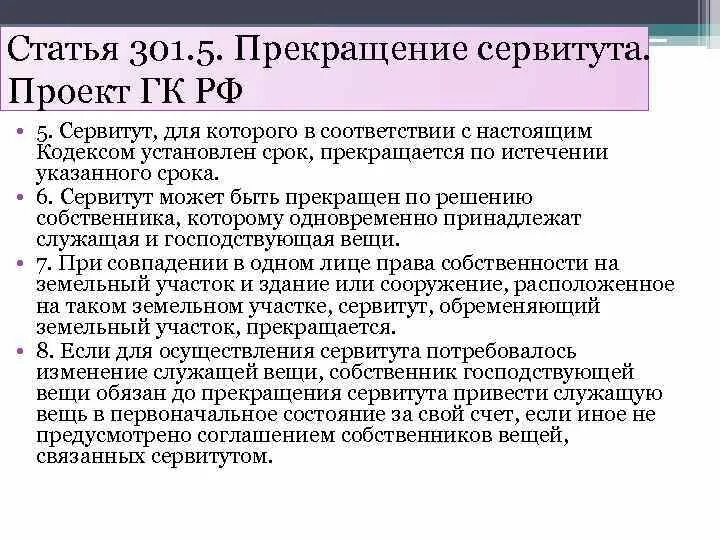 Статья 301.5. Прекращение сервитута. Проект ГК РФ

• 5. Сервитут, для которого в соответствии с настоящим Кодексом установлен срок, прекращается по истечении указанного срока.
• 6. Сервитут может быть прекращен по решению собственника, которому одновременно принадлежат служащая и господствующая вещи.
• 7. При совпадении в одном лице права собственности на земельный участок и здание или сооружение, расположенное на таком земельном участке, сервитут, обременяющий земельный участок, прекращается.
• 8. Если для осуществления сервитута потребовалось изменение служащей вещи, собственник господствующей вещи обязан до прекращения сервитута привести служащую вещь в первоначальное состояние за свой счет, если иное не предусмотрено соглашением собственников вещей, связанных сервитутом.